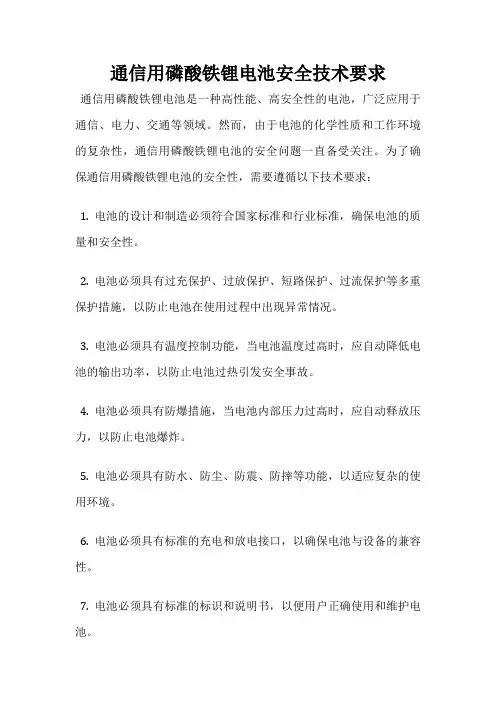 通信用磷酸铁锂电池安全技术要求

通信用磷酸铁锂电池是一种高性能、高安全性的电池，广泛应用于通信、电力、交通等领域。然而，由于电池的化学性质和工作环境的复杂性，通信用磷酸铁锂电池的安全问题一直备受关注。为了确保通信用磷酸铁锂电池的安全性，需要遵循以下技术要求：

1. 电池的设计和制造必须符合国家标准和行业标准，确保电池的质量和安全性。

2. 电池必须具有过充保护、过放保护、短路保护、过流保护等多重保护措施，以防止电池在使用过程中出现异常情况。

3. 电池必须具有温度控制功能，当电池温度过高时，应自动降低电池的输出功率，以防止电池过热引发安全事故。

4. 电池必须具有防爆措施，当电池内部压力过高时，应自动释放压力，以防止电池爆炸。

5. 电池必须具有防水、防尘、防震、防摔等功能，以适应复杂的使用环境。

6. 电池必须具有标准的充电和放电接口，以确保电池与设备的兼容性。

7. 电池必须具有标准的标识和说明书，以便用户正确使用和维护电池。